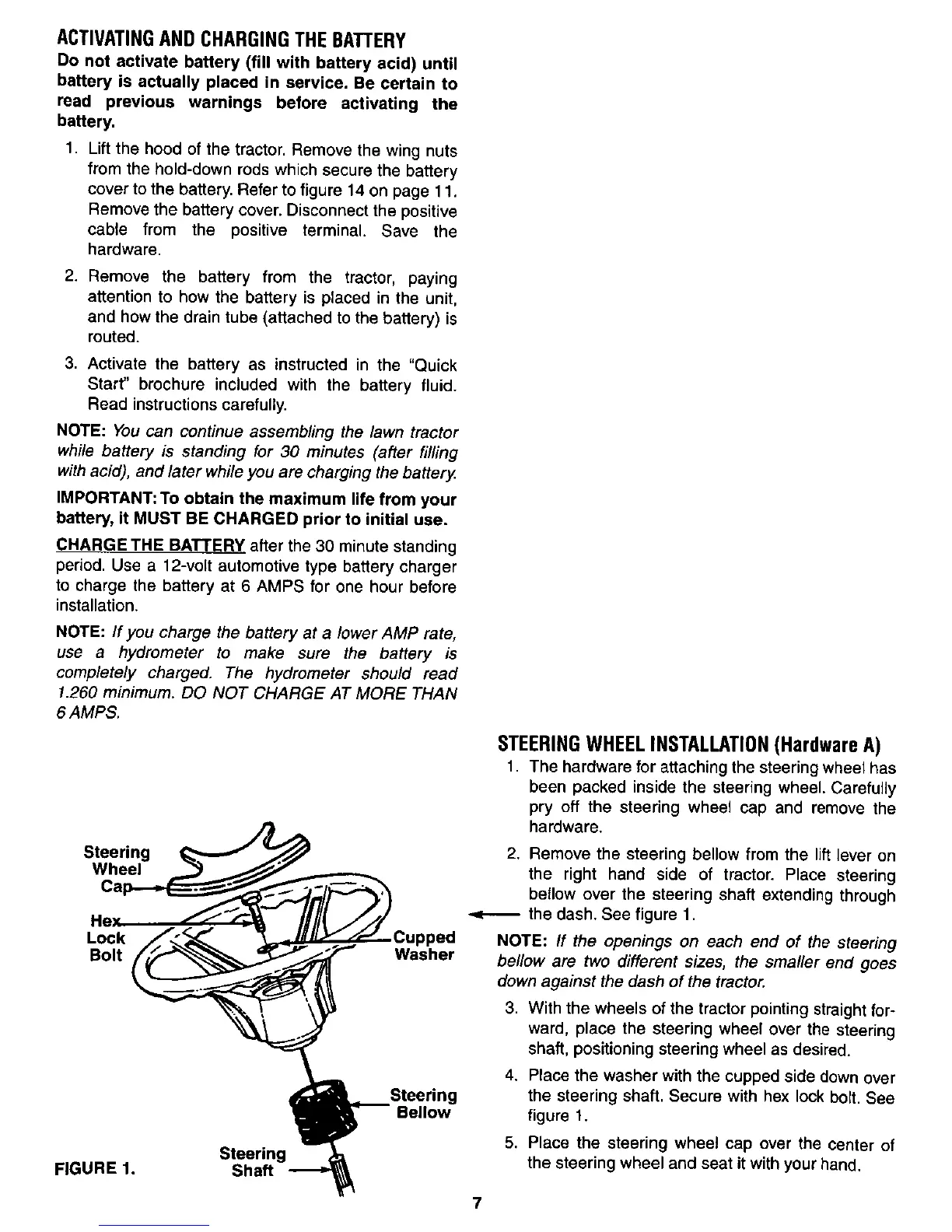 ACTIVATING AND CHARGING THE BATTERY

Do not activate battery (fill with battery acid) until battery is actually placed in service. Be certain to read previous warnings before activating the battery.

1. Lift the hood of the tractor. Remove the wing nuts from the hold-down rods which secure the battery cover to the battery. Refer to figure 14 on page 11. Remove the battery cover. Disconnect the positive cable from the positive terminal. Save the hardware.

2. Remove the battery from the tractor, paying attention to how the battery is placed in the unit, and how the drain tube (attached to the battery) is routed.

3. Activate the battery as instructed in the "Quick Start" brochure included with the battery fluid. Read instructions carefully.

NOTE: You can continue assembling the lawn tractor while battery is standing for 30 minutes (after filling with acid), and later while you are charging the battery.

IMPORTANT: To obtain the maximum life from your battery, it MUST BE CHARGED prior to initial use.

CHARGE THE BATTERY after the 30 minute standing period. Use a 12-volt automotive type battery charger to charge the battery at 6 AMPS for one hour before installation.

NOTE: If you charge the battery at a lower AMP rate, use a hydrometer to make sure the battery is completely charged. The hydrometer should read 1.260 minimum. DO NOT CHARGE AT MORE THAN 6 AMPS.

Steering Wheel Cap

Hex Lock Bolt

Cupped Washer

Steering Bellow

Steering Shaft

FIGURE 1.

STEERING WHEEL INSTALLATION (Hardware A)

1. The hardware for attaching the steering wheel has been packed inside the steering wheel. Carefully pry off the steering wheel cap and remove the hardware.

2. Remove the steering bellow from the lift lever on the right hand side of tractor. Place steering bellow over the steering shaft extending through the dash. See figure 1.

NOTE: If the openings on each end of the steering bellow are two different sizes, the smaller end goes down against the dash of the tractor.

3. With the wheels of the tractor pointing straight forward, place the steering wheel over the steering shaft, positioning steering wheel as desired.

4. Place the washer with the cupped side down over the steering shaft. Secure with hex lock bolt. See figure 1.

5. Place the steering wheel cap over the center of the steering wheel and seat it with your hand.

7